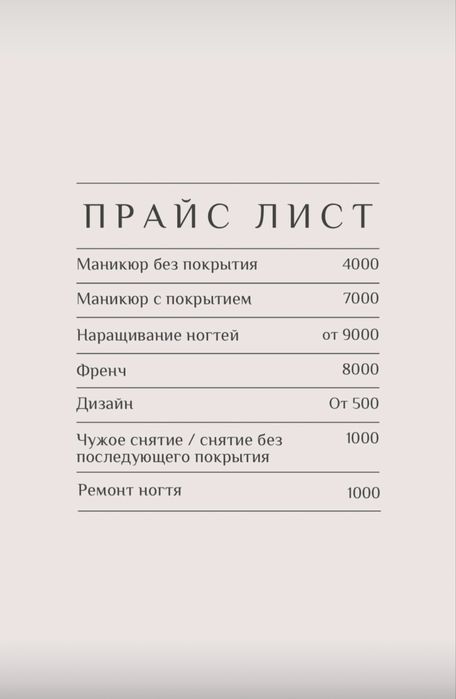 ПРАЙС ЛИСТ

| | |
|---|---|
| Маникюр без покрытия | 4000 |
| Маникюр с покрытием | 7000 |
| Наращивание ногтей | от 9000 |
| Френч | 8000 |
| Дизайн | От 500 |
| Чужое снятие / снятие без последующего покрытия | 1000 |
| Ремонт ногтя | 1000 |